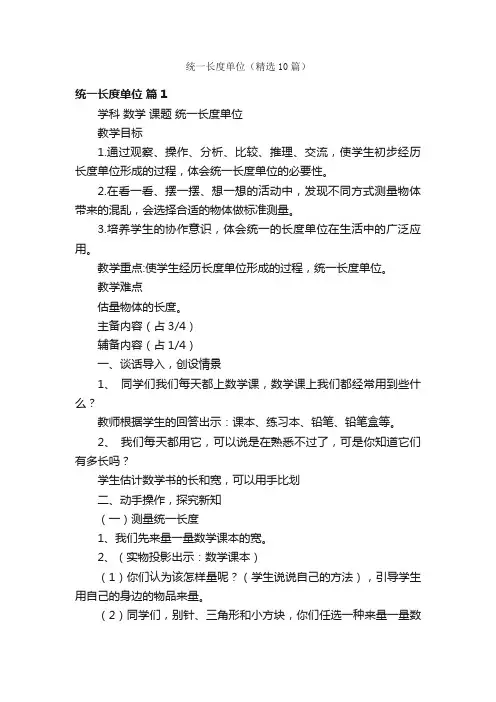 统一长度单位（精选10篇）

统一长度单位 篇1

学科 数学 课题 统一长度单位

教学目标

1.通过观察、操作、分析、比较、推理、交流，使学生初步经历长度单位形成的过程，体会统一长度单位的必要性。

2.在看一看、摆一摆、想一想的活动中，发现不同方式测量物体带来的混乱，会选择合适的物体做标准测量。

3.培养学生的协作意识，体会统一的长度单位在生活中的广泛应用。

教学重点:使学生经历长度单位形成的过程，统一长度单位。

教学难点

估量物体的长度。

主备内容（占3/4）

辅备内容（占1/4）

一、谈话导入，创设情景

1、 同学们我们每天都上数学课，数学课上我们都经常用到些什么？

教师根据学生的回答出示：课本、练习本、铅笔、铅笔盒等。

2、 我们每天都用它，可以说是在熟悉不过了，可是你知道它们有多长吗？

学生估计数学书的长和宽，可以用手比划

二、动手操作，探究新知

（一）测量统一长度

1、我们先来量一量数学课本的宽。

2、（实物投影出示：数学课本）

（1）你们认为该怎样量呢？（学生说说自己的方法），引导学生用自己的身边的物品来量。

（2）同学们，别针、三角形和小方块，你们任选一种来量一量数